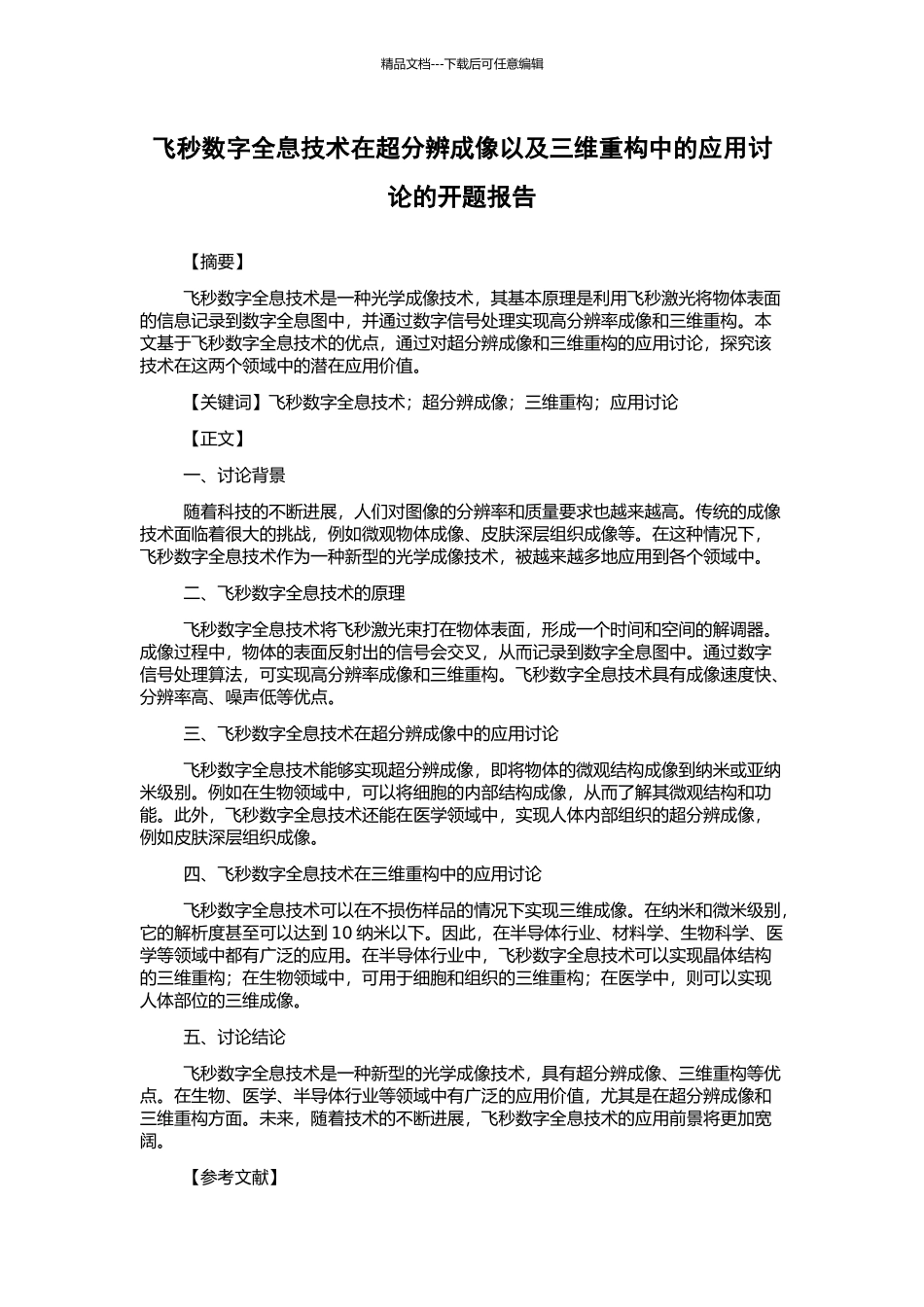 精品文档---下载后可任意编辑

飞秒数字全息技术在超分辨成像以及三维重构中的应用讨论的开题报告

【摘要】

飞秒数字全息技术是一种光学成像技术，其基本原理是利用飞秒激光将物体表面的信息记录到数字全息图中，并通过数字信号处理实现高分辨率成像和三维重构。本文基于飞秒数字全息技术的优点，通过对超分辨成像和三维重构的应用讨论，探究该技术在这两个领域中的潜在应用价值。

【关键词】飞秒数字全息技术；超分辨成像；三维重构；应用讨论

【正文】

一、讨论背景

随着科技的不断进展，人们对图像的分辨率和质量要求也越来越高。传统的成像技术面临着很大的挑战，例如微观物体成像、皮肤深层组织成像等。在这种情况下，飞秒数字全息技术作为一种新型的光学成像技术，被越来越多地应用到各个领域中。

二、飞秒数字全息技术的原理

飞秒数字全息技术将飞秒激光束打在物体表面，形成一个时间和空间的解调器。成像过程中，物体的表面反射出的信号会交叉，从而记录到数字全息图中。通过数字信号处理算法，可实现高分辨率成像和三维重构。飞秒数字全息技术具有成像速度快、分辨率高、噪声低等优点。

三、飞秒数字全息技术在超分辨成像中的应用讨论

飞秒数字全息技术能够实现超分辨成像，即将物体的微观结构成像到纳米或亚纳米级别。例如在生物领域中，可以将细胞的内部结构成像，从而了解其微观结构和功能。此外，飞秒数字全息技术还能在医学领域中，实现人体内部组织的超分辨成像，例如皮肤深层组织成像。

四、飞秒数字全息技术在三维重构中的应用讨论

飞秒数字全息技术可以在不损伤样品的情况下实现三维成像。在纳米和微米级别，它的解析度甚至可以达到 10 纳米以下。因此，在半导体行业、材料学、生物科学、医学等领域中都有广泛的应用。在半导体行业中，飞秒数字全息技术可以实现晶体结构的三维重构；在生物领域中，可用于细胞和组织的三维重构；在医学中，则可以实现人体部位的三维成像。

五、讨论结论

飞秒数字全息技术是一种新型的光学成像技术，具有超分辨成像、三维重构等优点。在生物、医学、半导体行业等领域中有广泛的应用价值，尤其是在超分辨成像和三维重构方面。未来，随着技术的不断进展，飞秒数字全息技术的应用前景将更加宽阔。

【参考文献】